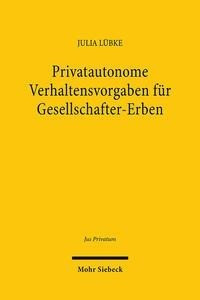 JULIA LÜBKE

Privatautonome Verhaltensvorgaben für Gesellschafter-Erben

Jus Privatum

Mohr Siebeck